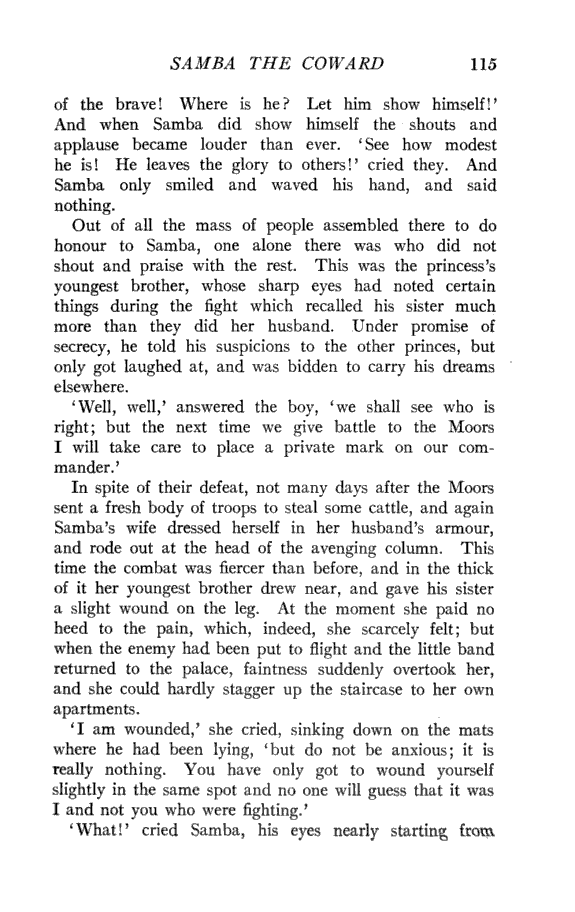 SAMBA THE COWARD 115

of the brave! Where is he? Let him show himself!' And when Samba did show himself the shouts and applause became louder than ever. 'See how modest he is! He leaves the glory to others!' cried they. And Samba only smiled and waved his hand, and said nothing.

Out of all the mass of people assembled there to do honour to Samba, one alone there was who did not shout and praise with the rest. This was the princess's youngest brother, whose sharp eyes had noted certain things during the fight which recalled his sister much more than they did her husband. Under promise of secrecy, he told his suspicions to the other princes, but only got laughed at, and was bidden to carry his dreams elsewhere.

'Well, well,' answered the boy, 'we shall see who is right; but the next time we give battle to the Moors I will take care to place a private mark on our commander.'

In spite of their defeat, not many days after the Moors sent a fresh body of troops to steal some cattle, and again Samba's wife dressed herself in her husband's armour, and rode out at the head of the avenging column. This time the combat was fiercer than before, and in the thick of it her youngest brother drew near, and gave his sister a slight wound on the leg. At the moment she paid no heed to the pain, which, indeed, she scarcely felt; but when the enemy had been put to flight and the little band returned to the palace, faintness suddenly overtook her, and she could hardly stagger up the staircase to her own apartments.

'I am wounded,' she cried, sinking down on the mats where he had been lying, 'but do not be anxious; it is really nothing. You have only got to wound yourself slightly in the same spot and no one will guess that it was I and not you who were fighting.'

'What!' cried Samba, his eyes nearly starting from